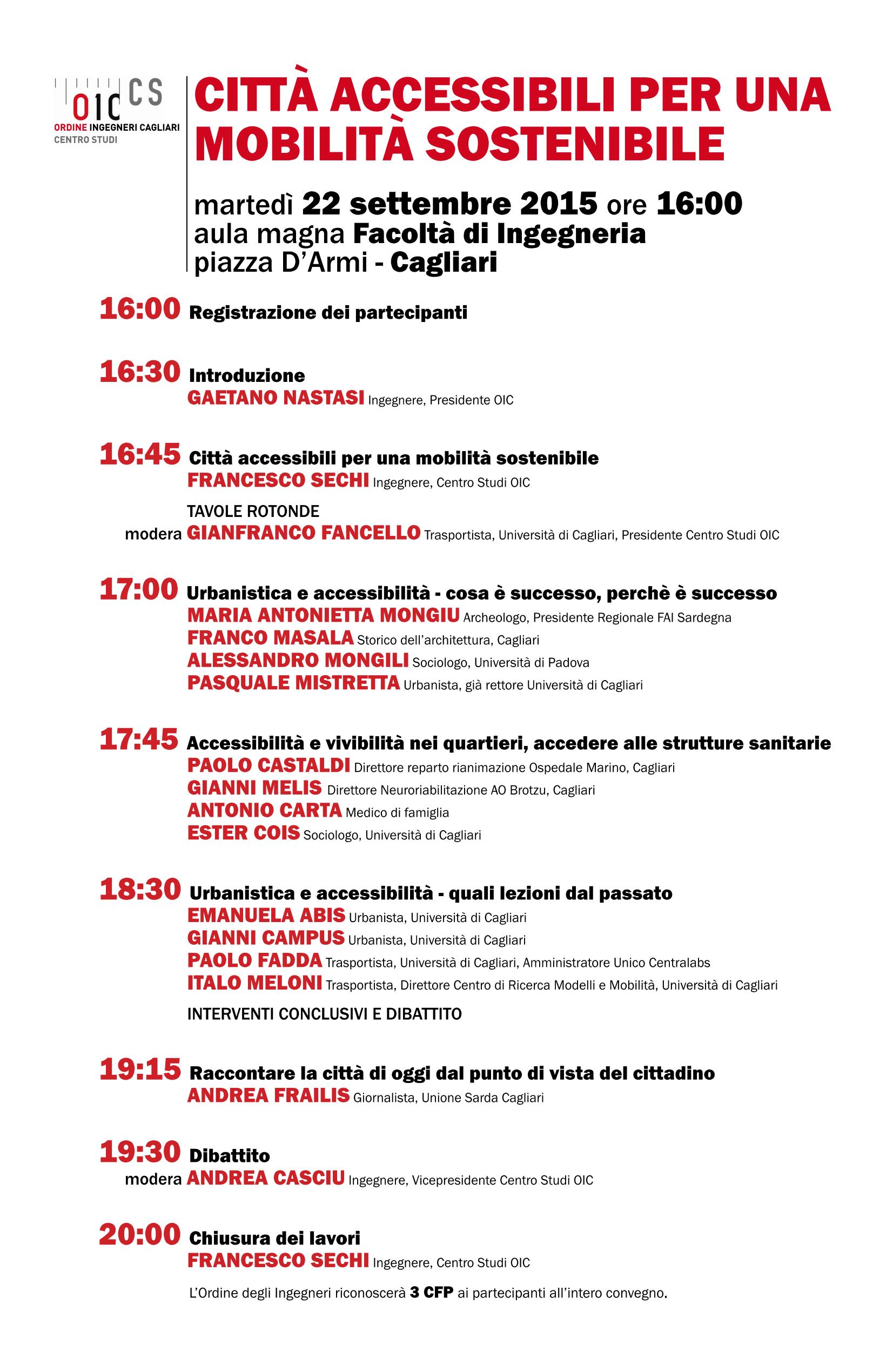 OIC CS
ORDINE INGEGNERI CAGLIARI
CENTRO STUDI

CITTÀ ACCESSIBILI PER UNA MOBILITÀ SOSTENIBILE

martedì 22 settembre 2015 ore 16:00
aula magna Facoltà di Ingegneria
piazza D'Armi - Cagliari

16:00 Registrazione dei partecipanti

16:30 Introduzione
GAETANO NASTASI Ingegnere, Presidente OIC

16:45 Città accessibili per una mobilità sostenibile
FRANCESCO SECHI Ingegnere, Centro Studi OIC

TAVOLE ROTONDE
modera GIANFRANCO FANCELLO Trasportista, Università di Cagliari, Presidente Centro Studi OIC

17:00 Urbanistica e accessibilità - cosa è successo, perchè è successo
MARIA ANTONIETTA MONGIU Archeologo, Presidente Regionale FAI Sardegna
FRANCO MASALA Storico dell'architettura, Cagliari
ALESSANDRO MONGILI Sociologo, Università di Padova
PASQUALE MISTRETTA Urbanista, già rettore Università di Cagliari

17:45 Accessibilità e vivibilità nei quartieri, accedere alle strutture sanitarie
PAOLO CASTALDI Direttore reparto rianimazione Ospedale Marino, Cagliari
GIANNI MELIS Direttore Neuroriabilitazione AO Brotzu, Cagliari
ANTONIO CARTA Medico di famiglia
ESTER COIS Sociologo, Università di Cagliari

18:30 Urbanistica e accessibilità - quali lezioni dal passato
EMANUELA ABIS Urbanista, Università di Cagliari
GIANNI CAMPUS Urbanista, Università di Cagliari
PAOLO FADDA Trasportista, Università di Cagliari, Amministratore Unico Centralabs
ITALO MELONI Trasportista, Direttore Centro di Ricerca Modelli e Mobilità, Università di Cagliari

INTERVENTI CONCLUSIVI E DIBATTITO

19:15 Raccontare la città di oggi dal punto di vista del cittadino
ANDREA FRAILIS Giornalista, Unione Sarda Cagliari

19:30 Dibattito
modera ANDREA CASCIU Ingegnere, Vicepresidente Centro Studi OIC

20:00 Chiusura dei lavori
FRANCESCO SECHI Ingegnere, Centro Studi OIC

L'Ordine degli Ingegneri riconoscerà 3 CFP ai partecipanti all'intero convegno.